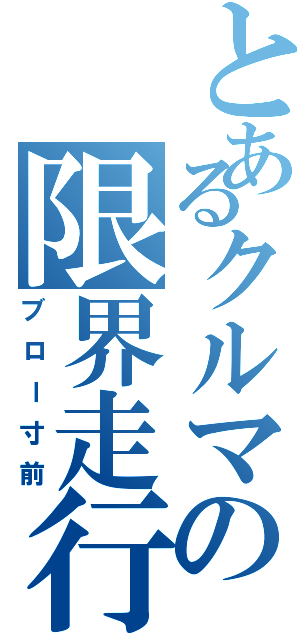 とあるクルマの限界走行
ブロー寸前